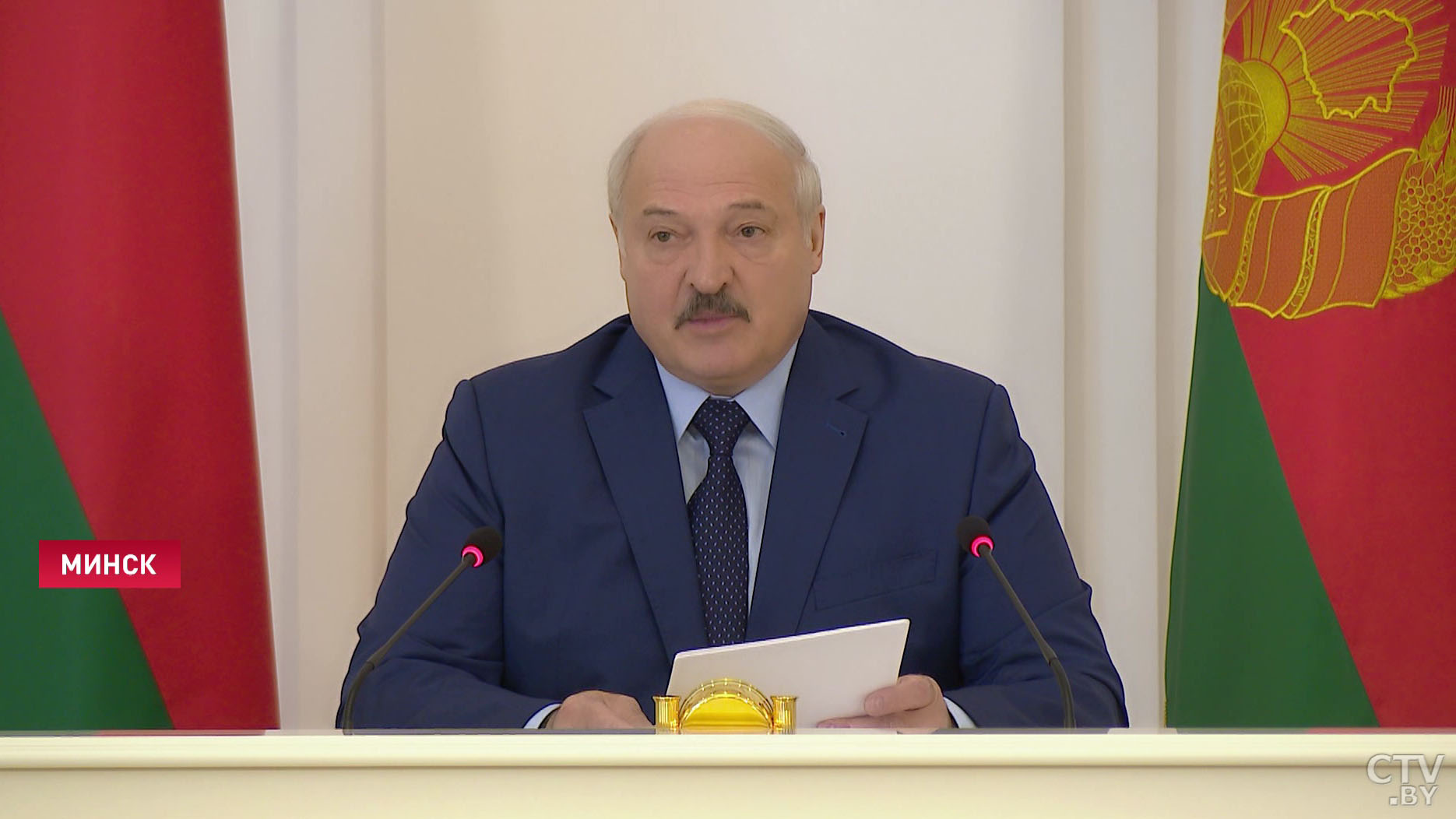 МИНСК

CTV
.BY